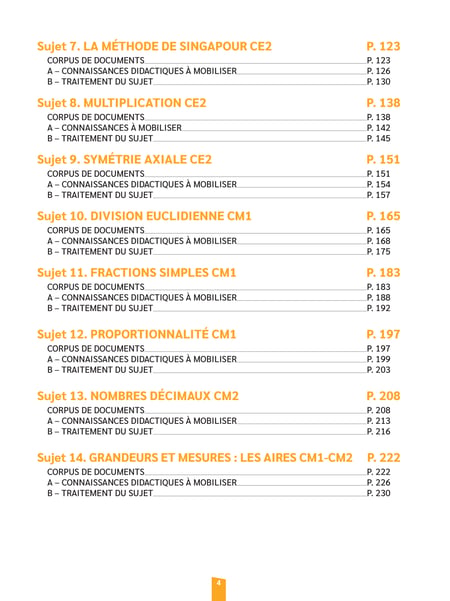 Sujet 7. LA MÉTHODE DE SINGAPOUR CE2 P. 123
CORPUS DE DOCUMENTS P. 123
A – CONNAISSANCES DIDACTIQUES À MOBILISER P. 126
B – TRAITEMENT DU SUJET P. 130

Sujet 8. MULTIPLICATION CE2 P. 138
CORPUS DE DOCUMENTS P. 138
A – CONNAISSANCES À MOBILISER P. 142
B – TRAITEMENT DU SUJET P. 145

Sujet 9. SYMÉTRIE AXIALE CE2 P. 151
CORPUS DE DOCUMENTS P. 151
A – CONNAISSANCES DIDACTIQUES À MOBILISER P. 154
B – TRAITEMENT DU SUJET P. 157

Sujet 10. DIVISION EUCLIDIENNE CM1 P. 165
CORPUS DE DOCUMENTS P. 165
A – CONNAISSANCES DIDACTIQUES À MOBILISER P. 168
B – TRAITEMENT DU SUJET P. 175

Sujet 11. FRACTIONS SIMPLES CM1 P. 183
CORPUS DE DOCUMENTS P. 183
A – CONNAISSANCES DIDACTIQUES À MOBILISER P. 188
B – TRAITEMENT DU SUJET P. 192

Sujet 12. PROPORTIONNALITÉ CM1 P. 197
CORPUS DE DOCUMENTS P. 197
A – CONNAISSANCES DIDACTIQUES À MOBILISER P. 199
B – TRAITEMENT DU SUJET P. 203

Sujet 13. NOMBRES DÉCIMAUX CM2 P. 208
CORPUS DE DOCUMENTS P. 208
A – CONNAISSANCES DIDACTIQUES À MOBILISER P. 213
B – TRAITEMENT DU SUJET P. 216

Sujet 14. GRANDEURS ET MESURES : LES AIRES CM1-CM2 P. 222
CORPUS DE DOCUMENTS P. 222
A – CONNAISSANCES DIDACTIQUES À MOBILISER P. 226
B – TRAITEMENT DU SUJET P. 230

4